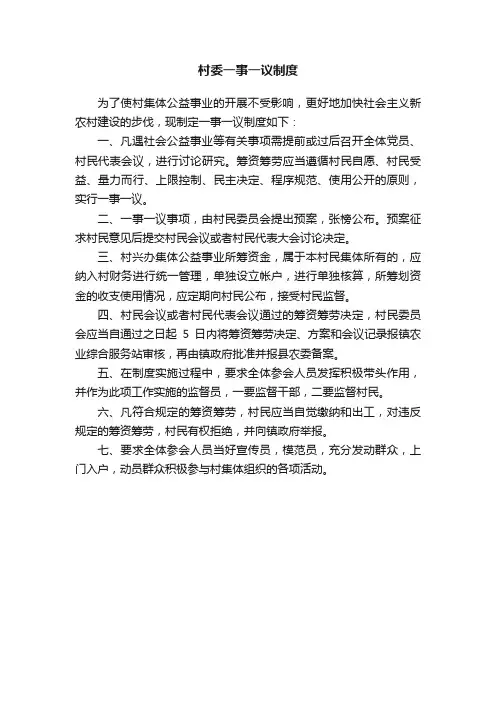 村委一事一议制度

为了使村集体公益事业的开展不受影响，更好地加快社会主义新农村建设的步伐，现制定一事一议制度如下：

一、凡遇社会公益事业等有关事项需提前或过后召开全体党员、村民代表会议，进行讨论研究。筹资筹劳应当遵循村民自愿、村民受益、量力而行、上限控制、民主决定、程序规范、使用公开的原则，实行一事一议。

二、一事一议事项，由村民委员会提出预案，张榜公布。预案征求村民意见后提交村民会议或者村民代表大会讨论决定。

三、村兴办集体公益事业所筹资金，属于本村民集体所有的，应纳入村财务进行统一管理，单独设立帐户，进行单独核算，所筹划资金的收支使用情况，应定期向村民公布，接受村民监督。

四、村民会议或者村民代表会议通过的筹资筹劳决定，村民委员会应当自通过之日起 5 日内将筹资筹劳决定、方案和会议记录报镇农业综合服务站审核，再由镇政府批准并报县农委备案。

五、在制度实施过程中，要求全体参会人员发挥积极带头作用，并作为此项工作实施的监督员，一要监督干部，二要监督村民。

六、凡符合规定的筹资筹劳，村民应当自觉缴纳和出工，对违反规定的筹资筹劳，村民有权拒绝，并向镇政府举报。

七、要求全体参会人员当好宣传员，模范员，充分发动群众，上门入户，动员群众积极参与村集体组织的各项活动。